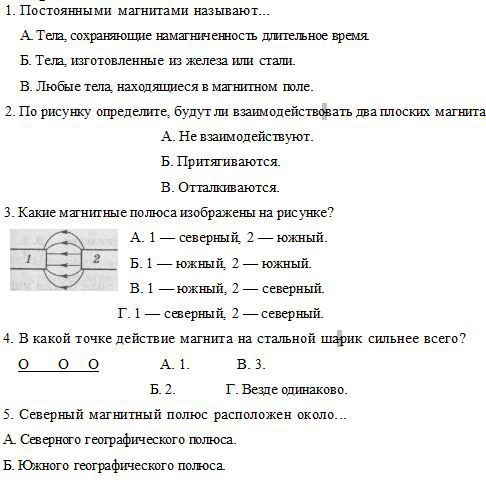 1. Постоянными магнитами называют...

А. Тела, сохраняющие намагниченность длительное время.

Б. Тела, изготовленные из железа или стали.

В. Любые тела, находящиеся в магнитном поле.

2. По рисунку определите, будут ли взаимодействовать два плоских магнита

А. Не взаимодействуют.

Б. Притягиваются.

В. Отталкиваются.

3. Какие магнитные полюса изображены на рисунке?

1 2

А. 1 — северный, 2 — южный.

Б. 1 — южный, 2 — южный.

В. 1 — южный, 2 — северный.

Г. 1 — северный, 2 — северный.

4. В какой точке действие магнита на стальной шарик сильнее всего?

О О О А. 1. В. 3.

Б. 2. Г. Везде одинаково.

5. Северный магнитный полюс расположен около...

А. Северного географического полюса.

Б. Южного географического полюса.